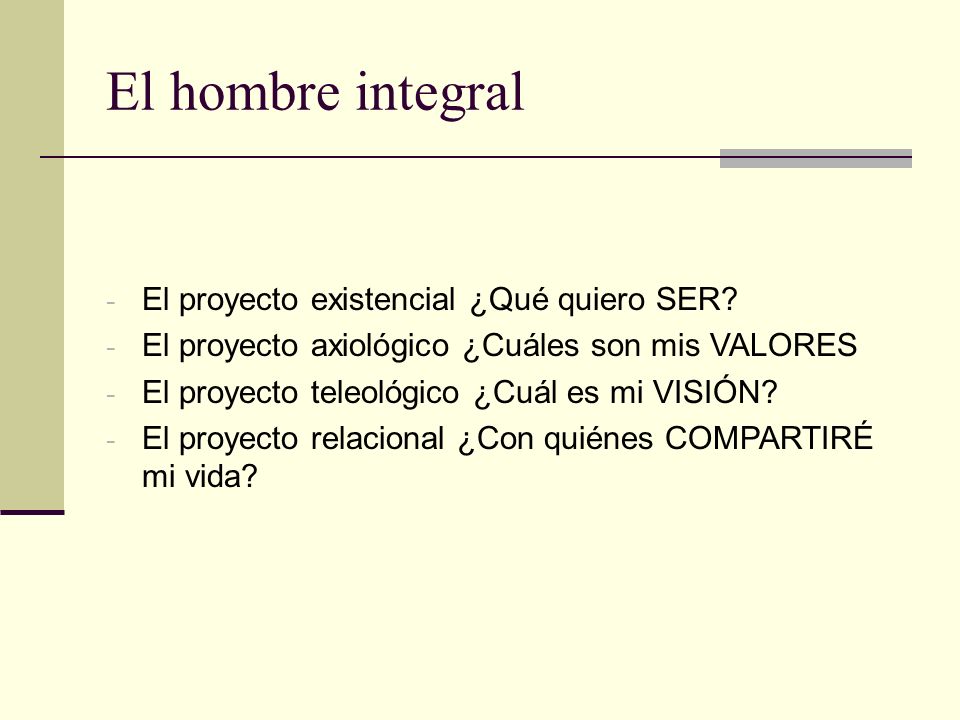 El hombre integral

- El proyecto existencial ¿Qué quiero SER?
- El proyecto axiológico ¿Cuáles son mis VALORES
- El proyecto teleológico ¿Cuál es mi VISIÓN?
- El proyecto relacional ¿Con quiénes COMPARTIRÉ mi vida?